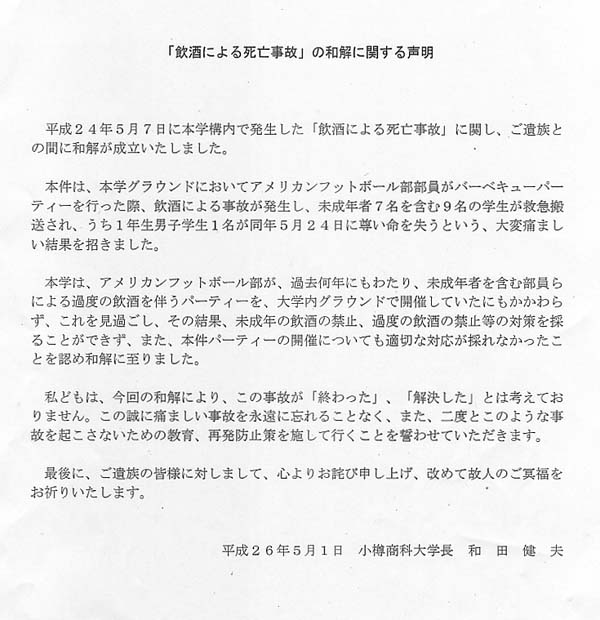 「飲酒による死亡事故」の和解に関する声明

平成２４年５月７日に本学構内で発生した「飲酒による死亡事故」に関し、ご遺族との間に和解が成立いたしました。

本件は、本学グラウンドにおいてアメリカンフットボール部部員がバーベキューパーティーを行った際、飲酒による事故が発生し、未成年者７名を含む９名の学生が救急搬送され、うち１年生男子学生１名が同年５月２４日に尊い命を失うという、大変痛ましい結果を招きました。

本学は、アメリカンフットボール部が、過去何年にもわたり、未成年者を含む部員らによる過度の飲酒を伴うパーティーを、大学内グラウンドで開催していたにもかかわらず、これを見過ごし、その結果、未成年の飲酒の禁止、過度の飲酒の禁止等の対策を採ることができず、また、本件パーティーの開催についても適切な対応が採れなかったことを認め和解に至りました。

私どもは、今回の和解により、この事故が「終わった」、「解決した」とは考えておりません。この誠に痛ましい事故を永遠に忘れることなく、また、二度とこのような事故を起こさないための教育、再発防止策を施して行くことを誓わせていただきます。

最後に、ご遺族の皆様に対しまして、心よりお詫び申し上げ、改めて故人のご冥福をお祈りいたします。

平成２６年５月１日　小樽商科大学長　和　田　健　夫